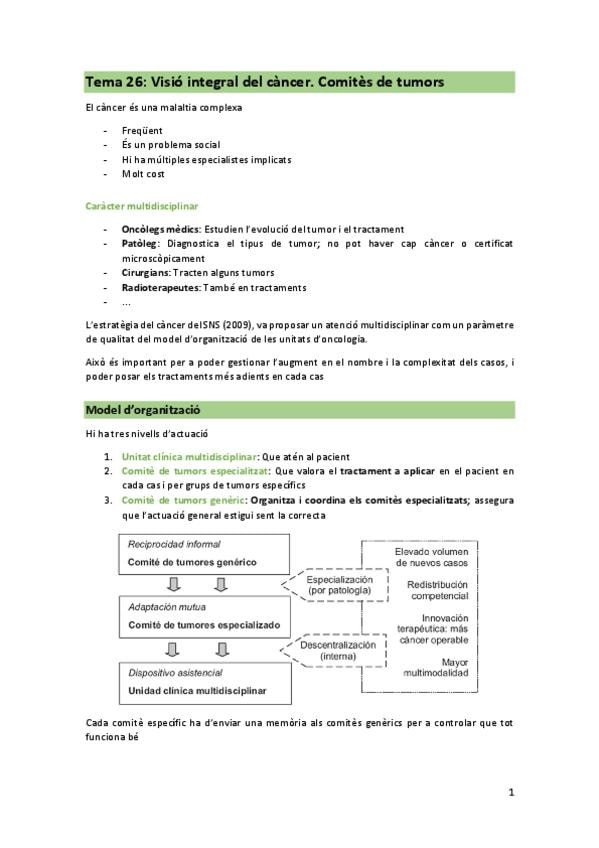 Tema 26: Visió integral del càncer. Comitès de tumors

El càncer és una malaltia complexa

- Freqüent
- És un problema social
- Hi ha múltiples especialistes implicats
- Molt cost

Caràcter multidisciplinar

- Oncòlegs mèdics: Estudien l'evolució del tumor i el tractament
- Patòleg: Diagnostica el tipus de tumor; no pot haver cap càncer o certificat microscòpicament
- Cirurgians: Tracten alguns tumors
- Radioterapeutes: També en tractaments
- ...

L'estratègia del càncer del SNS (2009), va proposar un atenció multidisciplinar com un paràmetre de qualitat del model d'organització de les unitats d'oncologia.

Això és important per a poder gestionar l'augment en el nombre i la complexitat dels casos, i poder posar els tractaments més adients en cada cas

Model d'organització

Hi ha tres nivells d'actuació

1. Unitat clínica multidisciplinar: Que atén al pacient
2. Comitè de tumors especialitzat: Que valora el tractament a aplicar en el pacient en cada cas i per grups de tumors específics
3. Comitè de tumors genèric: Organitza i coordina els comitès especialitzats; assegura que l'actuació general estigui sent la correcta

Reciprocidad informal
Comité de tumores genérico

Adaptación mutua
Comité de tumores especializado

Dispositivo asistencial
Unidad clínica multidisciplinar

Especialización (por patología)

Descentralización (interna)

Elevado volumen de nuevos casos

Redistribución competencial

Innovación terapéutica: más cáncer operable

Mayor multimodalidad

Cada comitè específic ha d'enviar una memòria als comitès genèrics per a controlar que tot funciona bé

1